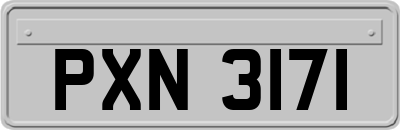 PXN 3171